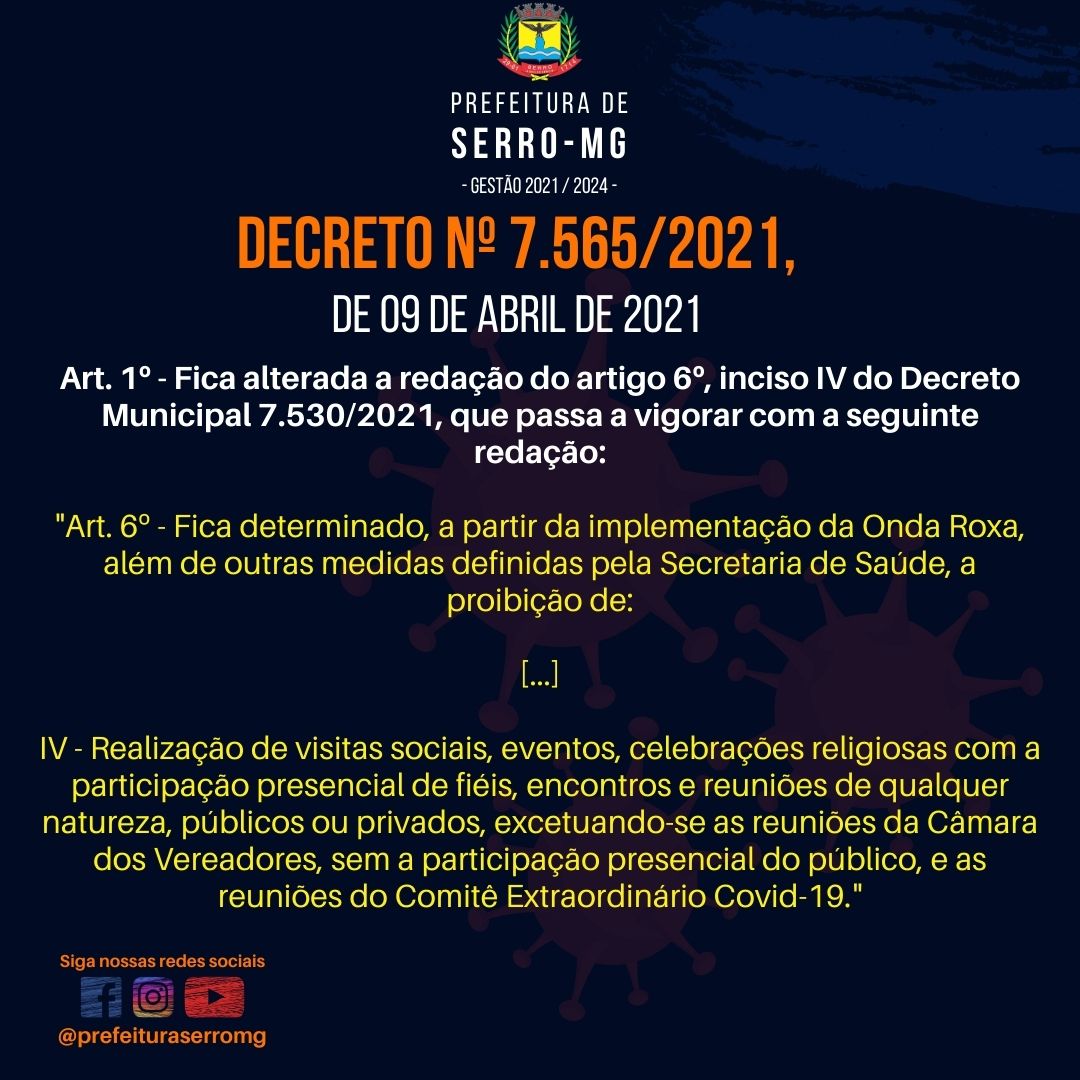 PREFEITURA DE
SERRO-MG
- GESTÃO 2021 / 2024 -

DECRETO Nº 7.565/2021,
DE 09 DE ABRIL DE 2021

Art. 1º - Fica alterada a redação do artigo 6º, inciso IV do Decreto Municipal 7.530/2021, que passa a vigorar com a seguinte redação:

"Art. 6º - Fica determinado, a partir da implementação da Onda Roxa, além de outras medidas definidas pela Secretaria de Saúde, a proibição de:

[...]

IV - Realização de visitas sociais, eventos, celebrações religiosas com a participação presencial de fiéis, encontros e reuniões de qualquer natureza, públicos ou privados, excetuando-se as reuniões da Câmara dos Vereadores, sem a participação presencial do público, e as reuniões do Comitê Extraordinário Covid-19."

Siga nossas redes sociais
@prefeituraserromg